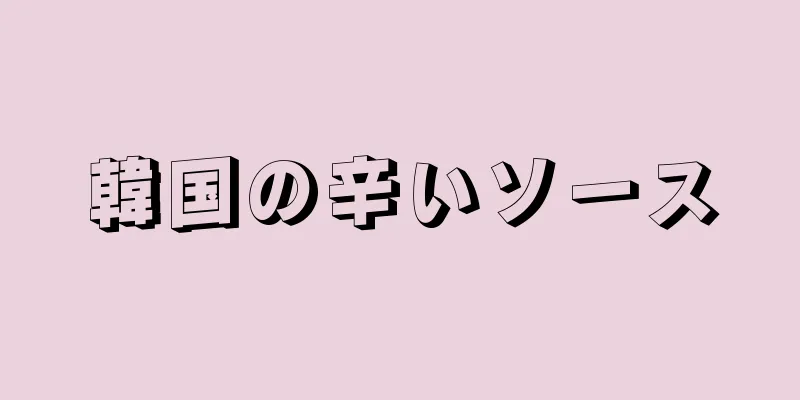 韓国の辛いソース